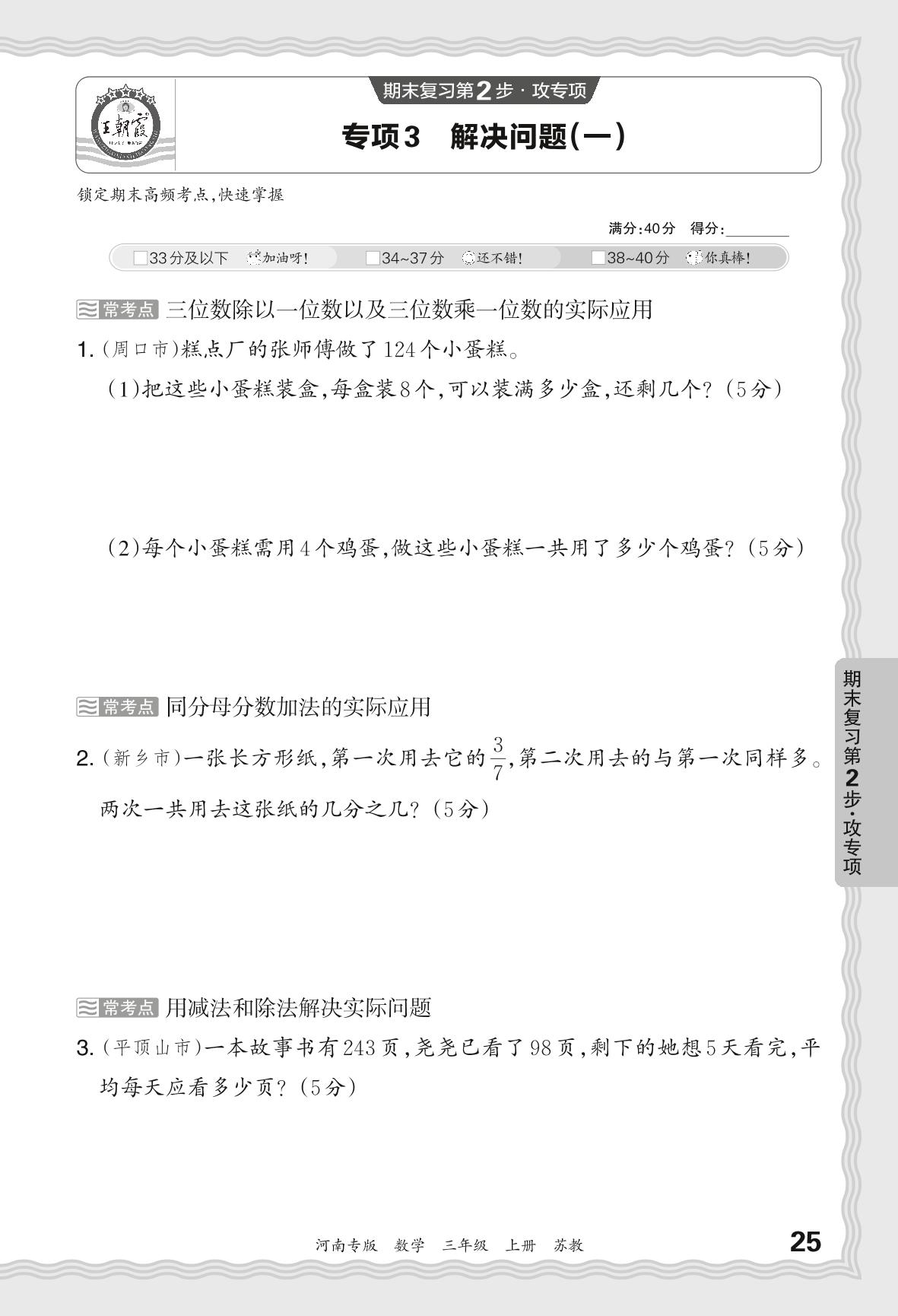 王朝霞

期末复习第2步·攻专项

专项3　解决问题(一)

锁定期末高频考点,快速掌握

满分:40分　得分:________

□33分及以下　加油呀!　□34~37分　还不错!　□38~40分　你真棒!

常考点　三位数除以一位数以及三位数乘一位数的实际应用

1.(周口市)糕点厂的张师傅做了124个小蛋糕。

(1)把这些小蛋糕装盒,每盒装8个,可以装满多少盒,还剩几个?(5分)

(2)每个小蛋糕需用4个鸡蛋,做这些小蛋糕一共用了多少个鸡蛋?(5分)

常考点　同分母分数加法的实际应用

2.(新乡市)一张长方形纸,第一次用去它的$\frac{3}{7}$,第二次用去的与第一次同样多。两次一共用去这张纸的几分之几?(5分)

常考点　用减法和除法解决实际问题

3.(平顶山市)一本故事书有243页,尧尧已看了98页,剩下的她想5天看完,平均每天应看多少页?(5分)

期末复习第2步·攻专项

河南专版　数学　三年级　上册　苏教

25